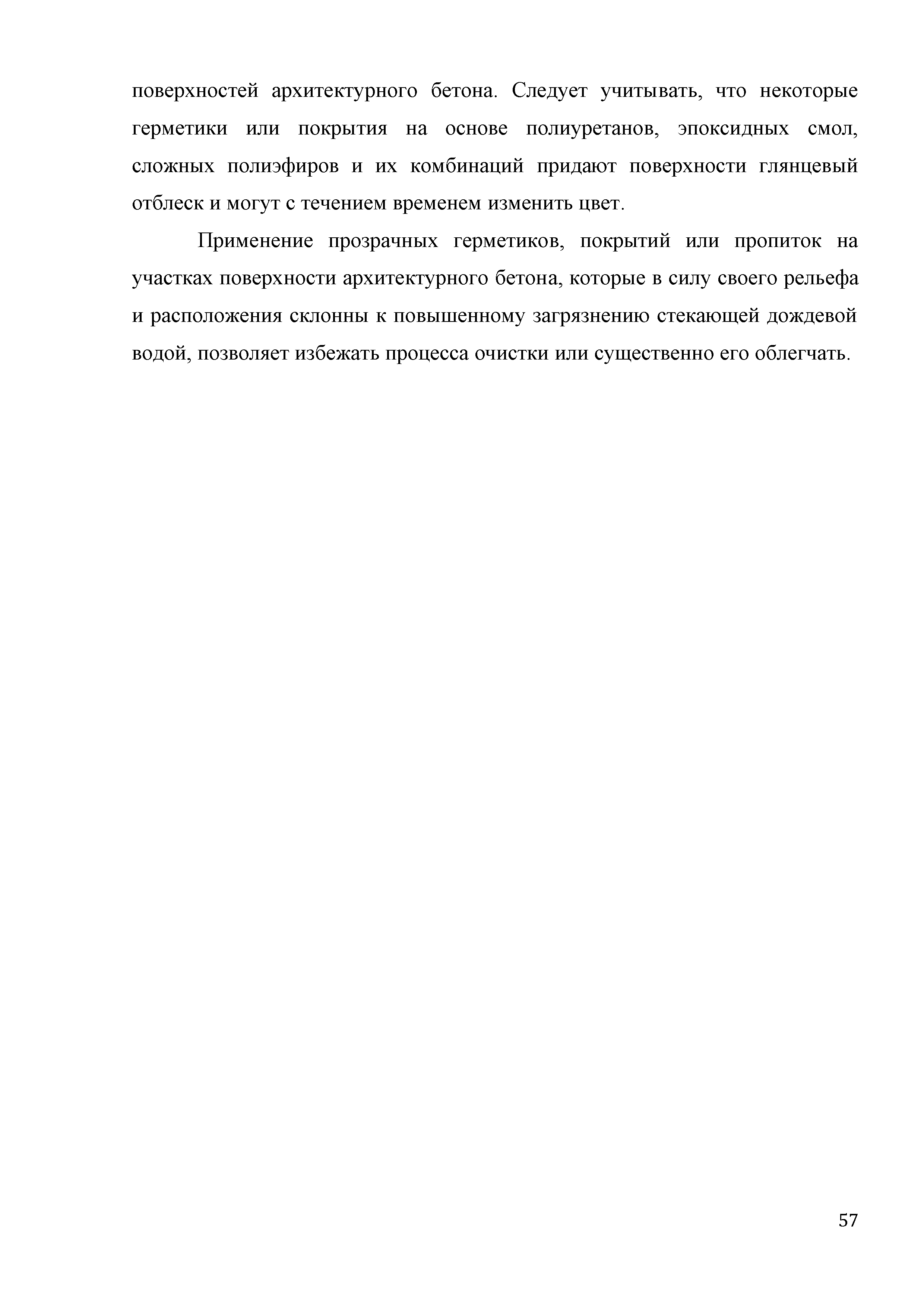 поверхностей архитектурного бетона. Следует учитывать, что некоторые герметики или покрытия на основе полиуретанов, эпоксидных смол, сложных полиэфиров и их комбинаций придают поверхности глянцевый отблеск и могут с течением временем изменить цвет.

Применение прозрачных герметиков, покрытий или пропиток на участках поверхности архитектурного бетона, которые в силу своего рельефа и расположения склонны к повышенному загрязнению стекающей дождевой водой, позволяет избежать процесса очистки или существенно его облегчать.

57